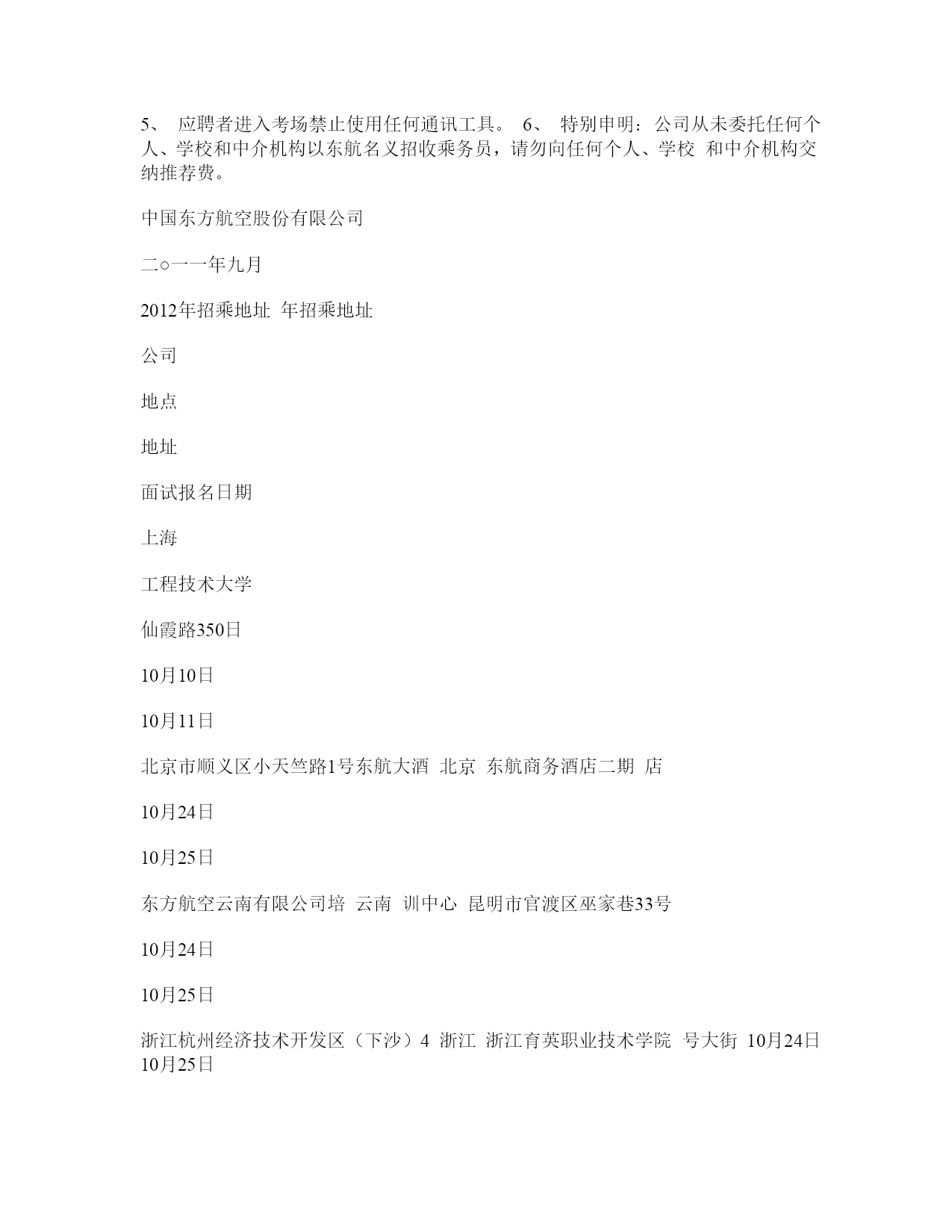 5、 应聘者进入考场禁止使用任何通讯工具。 6、 特别申明：公司从未委托任何个人、学校和中介机构以东航名义招收乘务员，请勿向任何个人、学校 和中介机构交纳推荐费。

中国东方航空股份有限公司

二○一一年九月

2012年招乘地址 年招乘地址

公司

地点

地址

面试报名日期

上海

工程技术大学

仙霞路350日

10月10日

10月11日

北京市顺义区小天竺路1号东航大酒 北京 东航商务酒店二期 店

10月24日

10月25日

东方航空云南有限公司培 云南 训中心 昆明市官渡区巫家巷33号

10月24日

10月25日

浙江杭州经济技术开发区（下沙）4 浙江 浙江育英职业技术学院 号大街 10月24日 10月25日